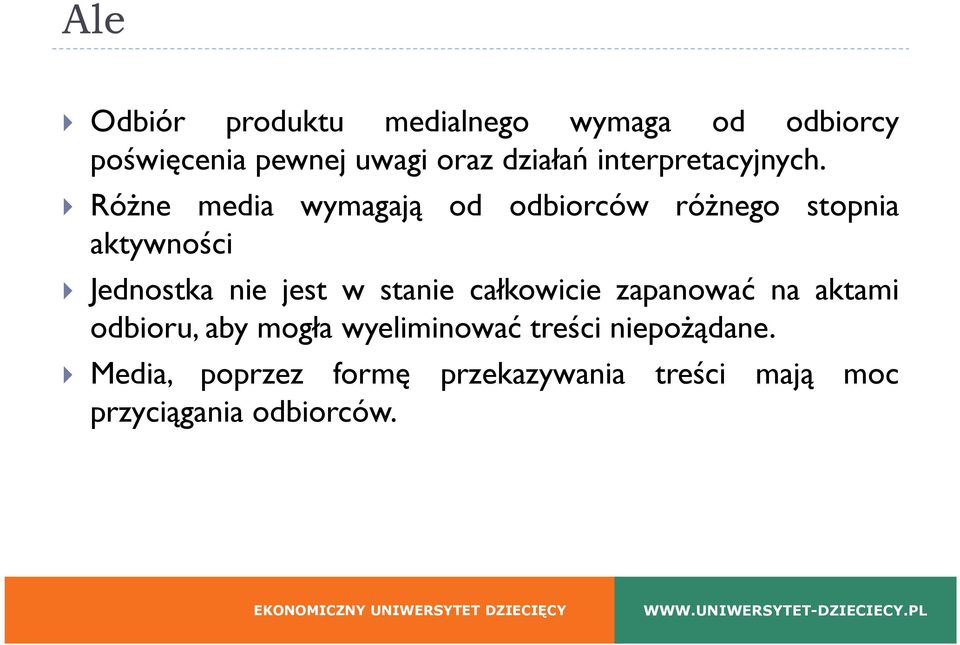 Ale

Odbiór produktu medialnego wymaga od odbiorcy poświęcenia pewnej uwagi oraz działań interpretacyjnych.

Różne media wymagają od odbiorców różnego stopnia aktywności

Jednostka nie jest w stanie całkowicie zapanować na aktami odbioru, aby mogła wyeliminować treści niepożądane.

Media, poprzez formę przekazywania treści mają moc przyciągania odbiorców.

EKONOMICZNY UNIWERSYTET DZIECIĘCY

WWW.UNIWERSYTET-DZIECIECY.PL